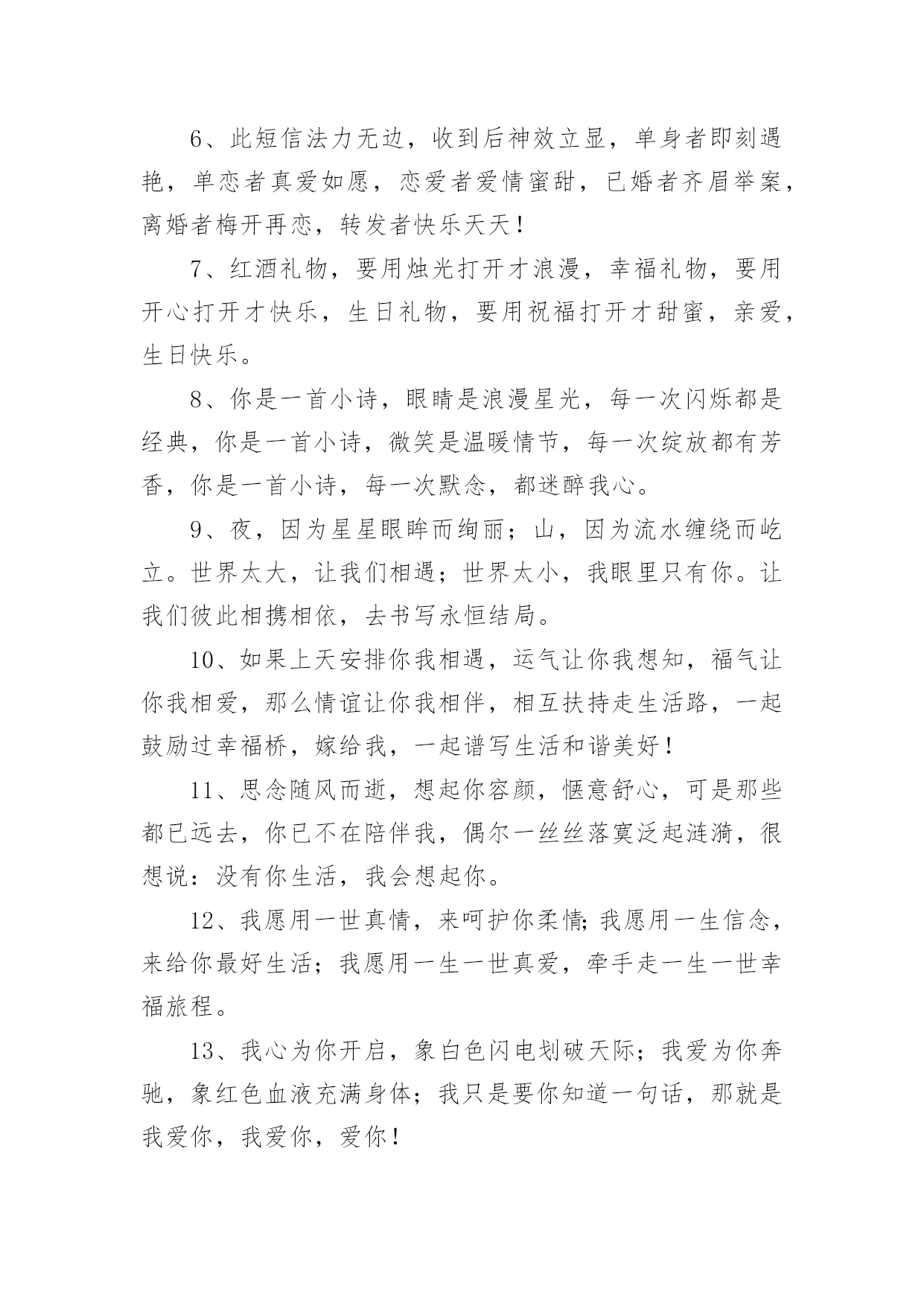 6、此短信法力无边，收到后神效立显，单身者即刻遇艳，单恋者真爱如愿，恋爱者爱情蜜甜，已婚者齐眉举案，离婚者梅开再恋，转发者快乐天天！

7、红酒礼物，要用烛光打开才浪漫，幸福礼物，要用开心打开才快乐，生日礼物，要用祝福打开才甜蜜，亲爱，生日快乐。

8、你是一首小诗，眼睛是浪漫星光，每一次闪烁都是经典，你是一首小诗，微笑是温暖情节，每一次绽放都有芳香，你是一首小诗，每一次默念，都迷醉我心。

9、夜，因为星星眼眸而绚丽；山，因为流水缠绕而屹立。世界太大，让我们相遇；世界太小，我眼里只有你。让我们彼此相携相依，去书写永恒结局。

10、如果上天安排你我相遇，运气让你我想知，福气让你我相爱，那么情谊让你我相伴，相互扶持走生活路，一起鼓励过幸福桥，嫁给我，一起谱写生活和谐美好！

11、思念随风而逝，想起你容颜，惬意舒心，可是那些都已远去，你已不在陪伴我，偶尔一丝丝落寞泛起涟漪，很想说：没有你生活，我会想起你。

12、我愿用一世真情，来呵护你柔情;我愿用一生信念，来给你最好生活；我愿用一生一世真爱，牵手走一生一世幸福旅程。

13、我心为你开启，象白色闪电划破天际；我爱为你奔驰，象红色血液充满身体；我只是要你知道一句话，那就是我爱你，我爱你，爱你！